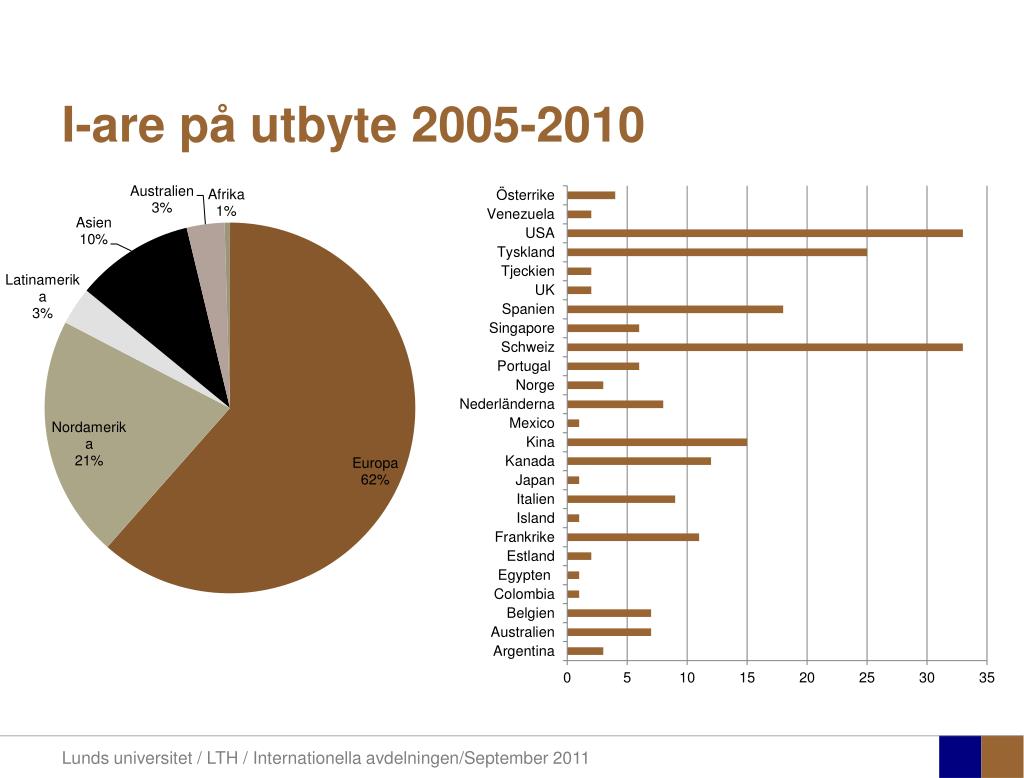 I-are på utbyte 2005-2010

Australien 3%
Afrika 1%
Asien 10%
Latinamerika 3%
Nordamerika 21%
Europa 62%

Österrike
Venezuela
USA
Tyskland
Tjeckien
UK
Spanien
Singapore
Schweiz
Portugal
Norge
Nederländerna
Mexico
Kina
Kanada
Japan
Italien
Island
Frankrike
Estland
Egypten
Colombia
Belgien
Australien
Argentina

0 5 10 15 20 25 30 35

Lunds universitet / LTH / Internationella avdelningen/September 2011